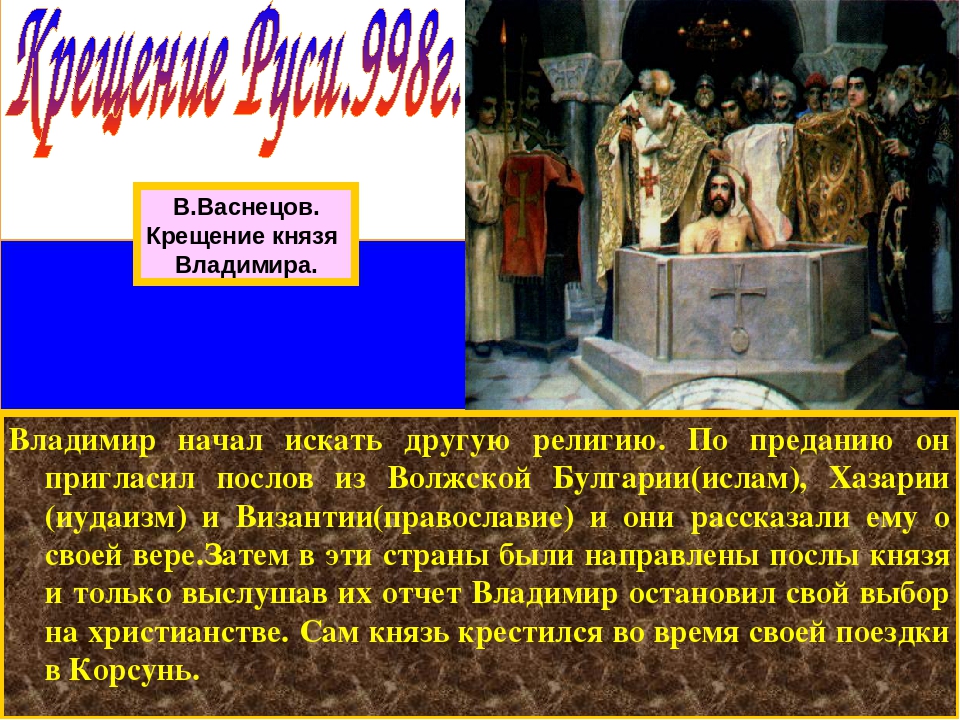 Крещение Руси.998г.

В.Васнецов.
Крещение князя
Владимира.

Владимир начал искать другую религию. По преданию он пригласил послов из Волжской Булгарии(ислам), Хазарии (иудаизм) и Византии(православие) и они рассказали ему о своей вере.Затем в эти страны были направлены послы князя и только выслушав их отчет Владимир остановил свой выбор на христианстве. Сам князь крестился во время своей поездки в Корсунь.